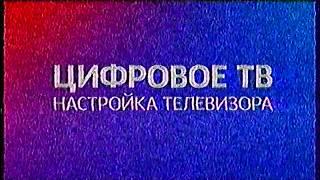 ЦИФРОВОЕ ТВ
НАСТРОЙКА ТЕЛЕВИЗОРА